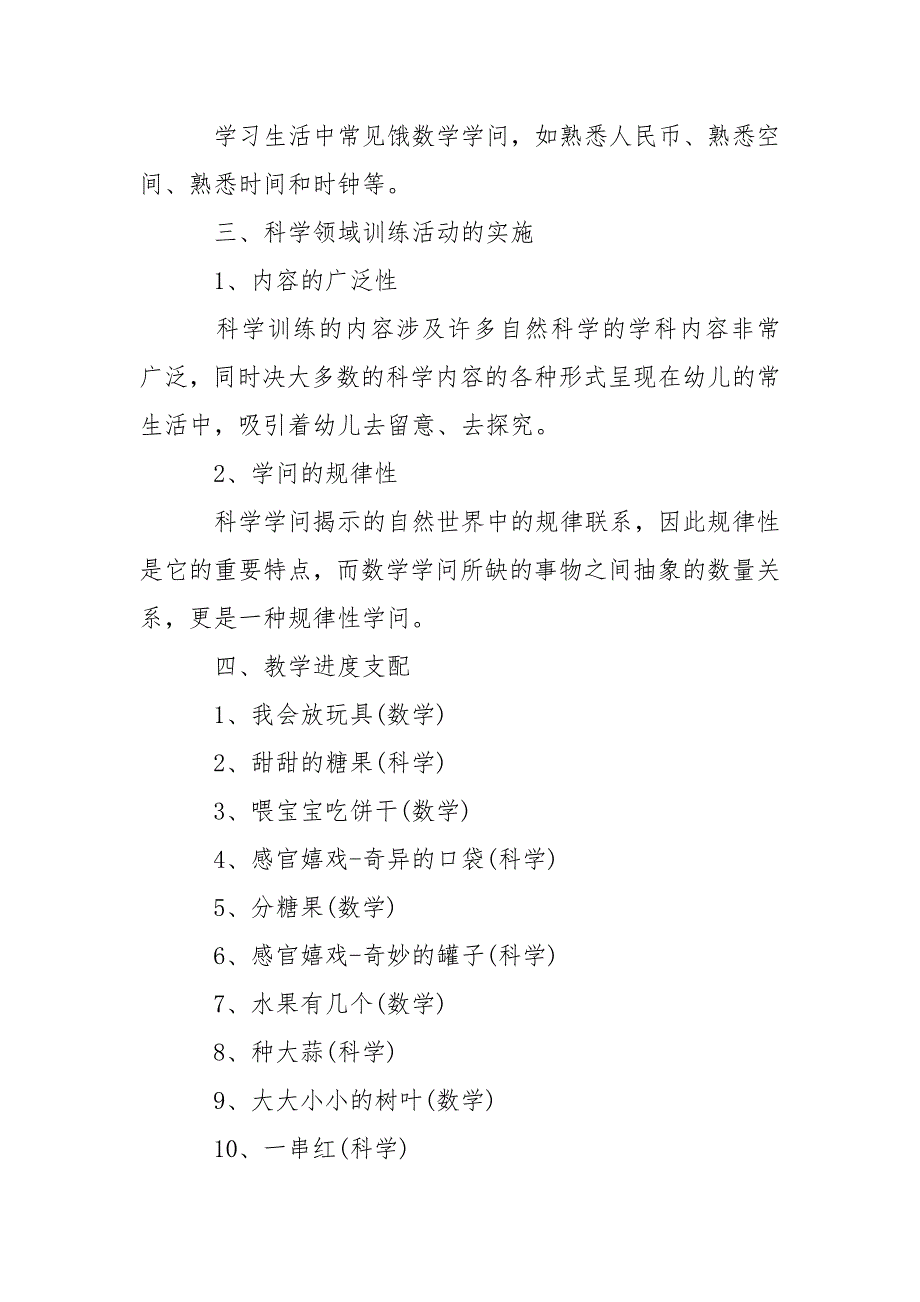 学习生活中常见饿数学学问，如熟悉人民币、熟悉空间、熟悉时间和时钟等。

三、科学领域训练活动的实施

1、内容的广泛性

科学训练的内容涉及许多自然科学的学科内容非常广泛，同时决大多数的科学内容的各种形式呈现在幼儿的常生活中，吸引着幼儿去留意、去探究。

2、学问的规律性

科学学问揭示的自然世界中的规律联系，因此规律性是它的重要特点，而数学学问所缺的事物之间抽象的数量关系，更是一种规律性学问。

四、教学进度支配

1、我会放玩具(数学)

2、甜甜的糖果(科学)

3、喂宝宝吃饼干(数学)

4、感官嬉戏-奇异的口袋(科学)

5、分糖果(数学)

6、感官嬉戏-奇妙的罐子(科学)

7、水果有几个(数学)

8、种大蒜(科学)

9、大大小小的树叶(数学)

10、一串红(科学)